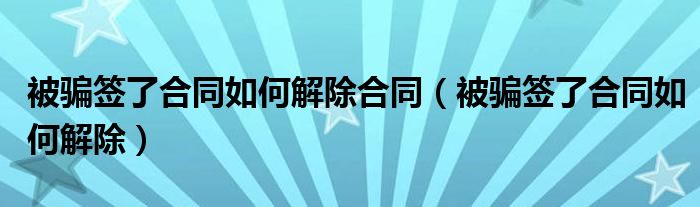 被骗签了合同如何解除合同（被骗签了合同如何解除）